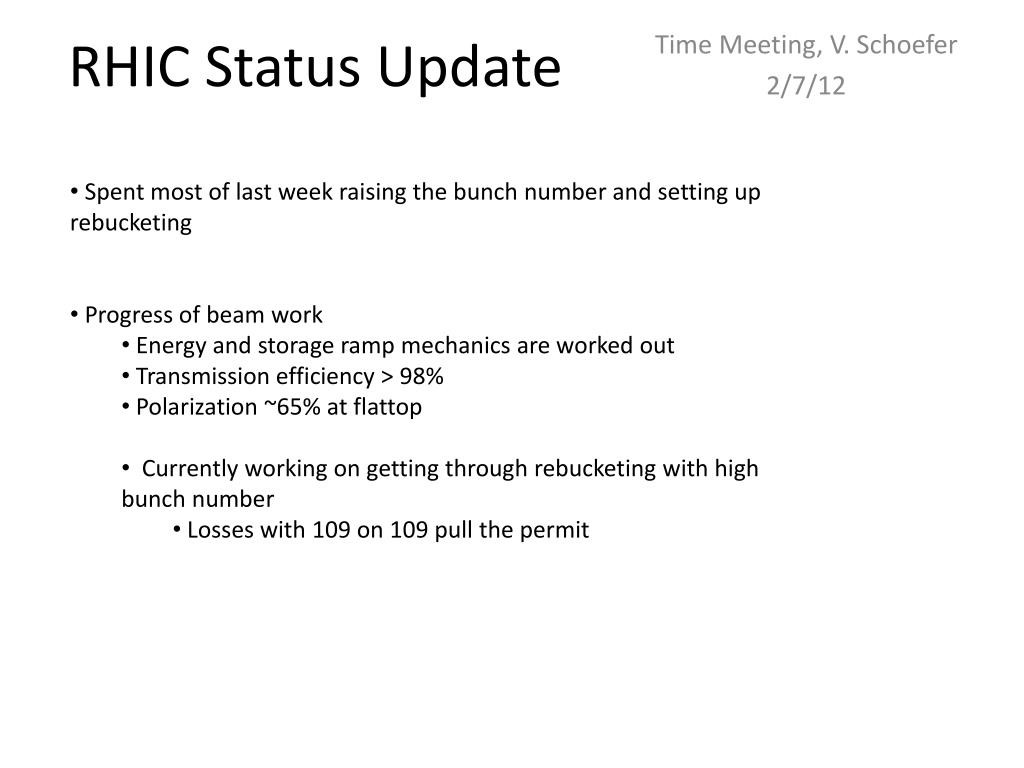 RHIC Status Update

Time Meeting, V. Schoefer
2/7/12

• Spent most of last week raising the bunch number and setting up rebucketing

• Progress of beam work
• Energy and storage ramp mechanics are worked out
• Transmission efficiency > 98%
• Polarization ~65% at flattop

• Currently working on getting through rebucketing with high bunch number
• Losses with 109 on 109 pull the permit